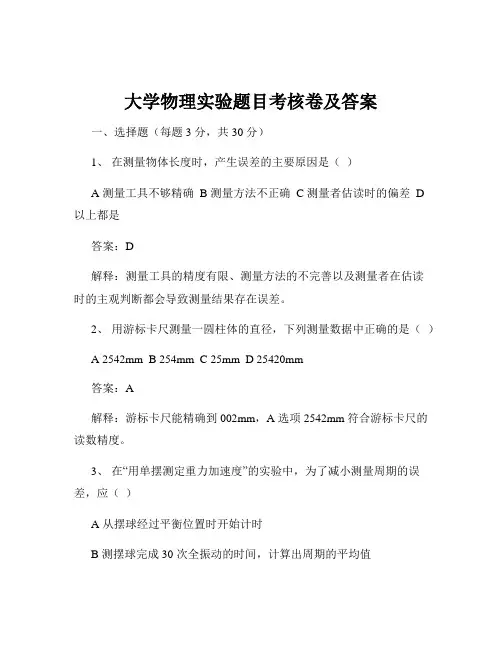 大学物理实验题目考核卷及答案

一、选择题（每题 3 分，共 30 分）

1、 在测量物体长度时，产生误差的主要原因是（ ）

A 测量工具不够精确 B 测量方法不正确 C 测量者估读时的偏差 D 以上都是

答案：D

解释：测量工具的精度有限、测量方法的不完善以及测量者在估读时的主观判断都会导致测量结果存在误差。

2、 用游标卡尺测量一圆柱体的直径，下列测量数据中正确的是（ ）

A 2542mm B 254mm C 25mm D 25420mm

答案：A

解释：游标卡尺能精确到 002mm，A 选项 2542mm 符合游标卡尺的读数精度。

3、 在“用单摆测定重力加速度”的实验中，为了减小测量周期的误差，应（ ）

A 从摆球经过平衡位置时开始计时

B 测摆球完成 30 次全振动的时间，计算出周期的平均值